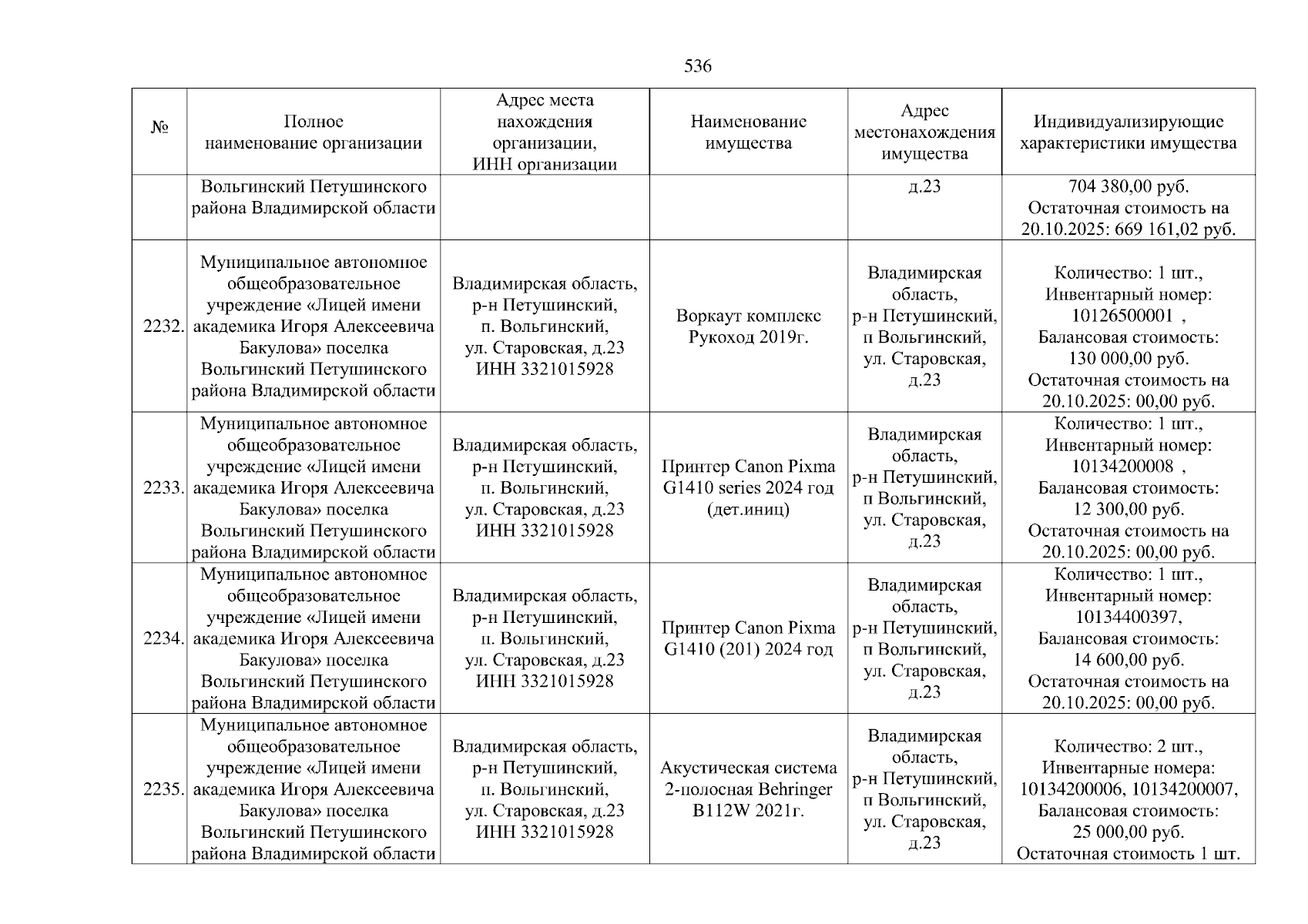 536

| № | Полное наименование организации | Адрес места нахождения организации, ИНН организации | Наименование имущества | Адрес местонахождения имущества | Индивидуализирующие характеристики имущества |
|---|---|---|---|---|---|
| | Вольгинский Петушинского района Владимирской области | | | д.23 | 704 380,00 руб. Остаточная стоимость на 20.10.2025: 669 161,02 руб. |
| 2232. | Муниципальное автономное общеобразовательное учреждение «Лицей имени академика Игоря Алексеевича Бакулова» поселка Вольгинский Петушинского района Владимирской области | Владимирская область, р-н Петушинский, п. Вольгинский, ул. Старовская, д.23 ИНН 3321015928 | Воркаут комплекс Рукоход 2019г. | Владимирская область, р-н Петушинский, п Вольгинский, ул. Старовская, д.23 | Количество: 1 шт., Инвентарный номер: 10126500001 , Балансовая стоимость: 130 000,00 руб. Остаточная стоимость на 20.10.2025: 00,00 руб. |
| 2233. | Муниципальное автономное общеобразовательное учреждение «Лицей имени академика Игоря Алексеевича Бакулова» поселка Вольгинский Петушинского района Владимирской области | Владимирская область, р-н Петушинский, п. Вольгинский, ул. Старовская, д.23 ИНН 3321015928 | Принтер Canon Pixma G1410 series 2024 год (дет.иниц) | Владимирская область, р-н Петушинский, п Вольгинский, ул. Старовская, д.23 | Количество: 1 шт., Инвентарный номер: 10134200008 , Балансовая стоимость: 12 300,00 руб. Остаточная стоимость на 20.10.2025: 00,00 руб. |
| 2234. | Муниципальное автономное общеобразовательное учреждение «Лицей имени академика Игоря Алексеевича Бакулова» поселка Вольгинский Петушинского района Владимирской области | Владимирская область, р-н Петушинский, п. Вольгинский, ул. Старовская, д.23 ИНН 3321015928 | Принтер Canon Pixma G1410 (201) 2024 год | Владимирская область, р-н Петушинский, п Вольгинский, ул. Старовская, д.23 | Количество: 1 шт., Инвентарный номер: 10134400397, Балансовая стоимость: 14 600,00 руб. Остаточная стоимость на 20.10.2025: 00,00 руб. |
| 2235. | Муниципальное автономное общеобразовательное учреждение «Лицей имени академика Игоря Алексеевича Бакулова» поселка Вольгинский Петушинского района Владимирской области | Владимирская область, р-н Петушинский, п. Вольгинский, ул. Старовская, д.23 ИНН 3321015928 | Акустическая система 2-полосная Behringer B112W 2021г. | Владимирская область, р-н Петушинский, п Вольгинский, ул. Старовская, д.23 | Количество: 2 шт., Инвентарные номера: 10134200006, 10134200007, Балансовая стоимость: 25 000,00 руб. Остаточная стоимость 1 шт. |